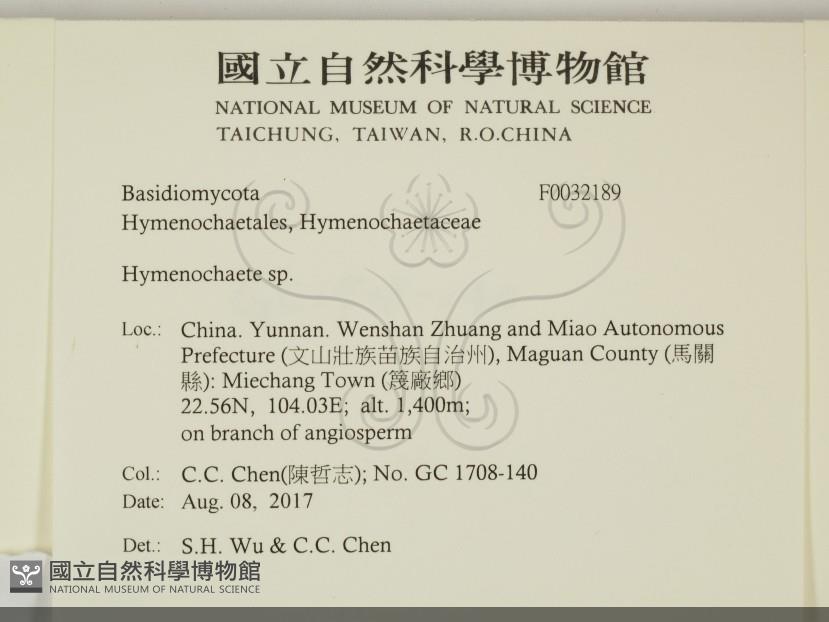 國立自然科學博物館
NATIONAL MUSEUM OF NATURAL SCIENCE
TAICHUNG, TAIWAN, R.O.CHINA

Basidiomycota F0032189
Hymenochaetales, Hymenochaetaceae

Hymenochaete sp.

Loc.: China. Yunnan. Wenshan Zhuang and Miao Autonomous Prefecture (文山壯族苗族自治州), Maguan County (馬關縣): Miechang Town (篾廠鄉)
22.56N, 104.03E; alt. 1,400m;
on branch of angiosperm

Col.: C.C. Chen(陳哲志); No. GC 1708-140
Date: Aug. 08, 2017

Det.: S.H. Wu & C.C. Chen

國立自然科學博物館
NATIONAL MUSEUM OF NATURAL SCIENCE